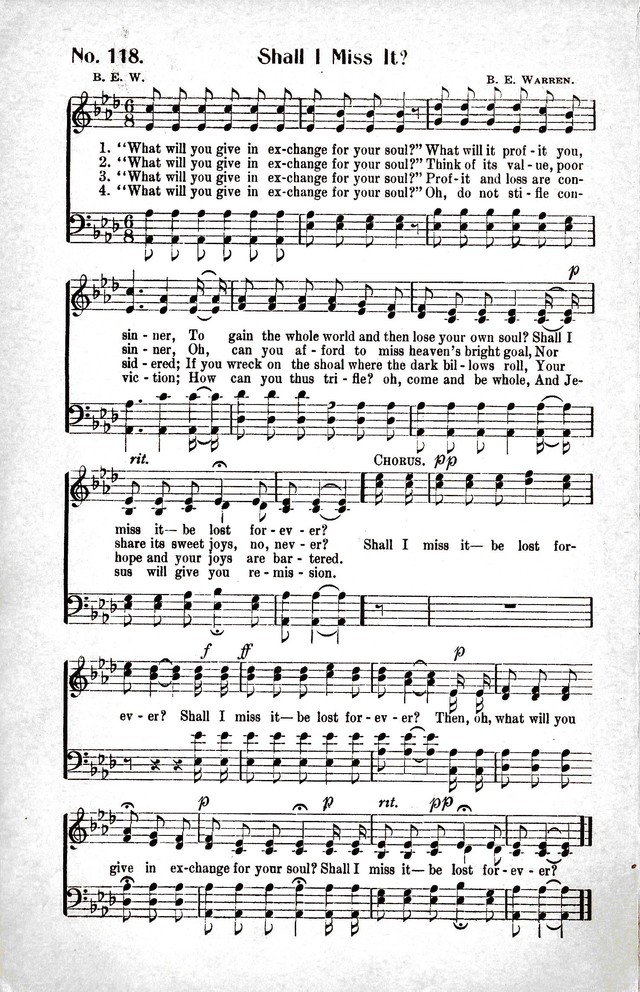 No. 118. Shall I Miss It?

B. E. W. B. E. Warren.

1. "What will you give in ex-change for your soul?" What will it prof - it you,
2. "What will you give in ex-change for your soul?" Think of its val - ue, poor
3. "What will you give in ex-change for your soul?" Prof - it and loss are con-
4. "What will you give in ex-change for your soul?" Oh, do not sti - fle con-

p

sin - ner, To gain the whole world and then lose your own soul? Shall I
sin - ner, Oh, can you af - ford to miss heaven's bright goal, Nor
sid - ered; If you wreck on the shoal where the dark bil - lows roll, Your
vic - tion; How can you thus tri - fle? oh, come and be whole, And Je-

rit. Chorus. pp

miss it— be lost for - ev - er?
share its sweet joys, no, nev - er?
hope and your joys are bar - tered.
sus will give you re - mis - sion.

Shall I miss it— be lost for-

f ff p

ev - er? Shall I miss it— be lost for - ev - er? Then, oh, what will you

p p rit. pp

give in ex-change for your soul? Shall I miss it— be lost for - ev - er?